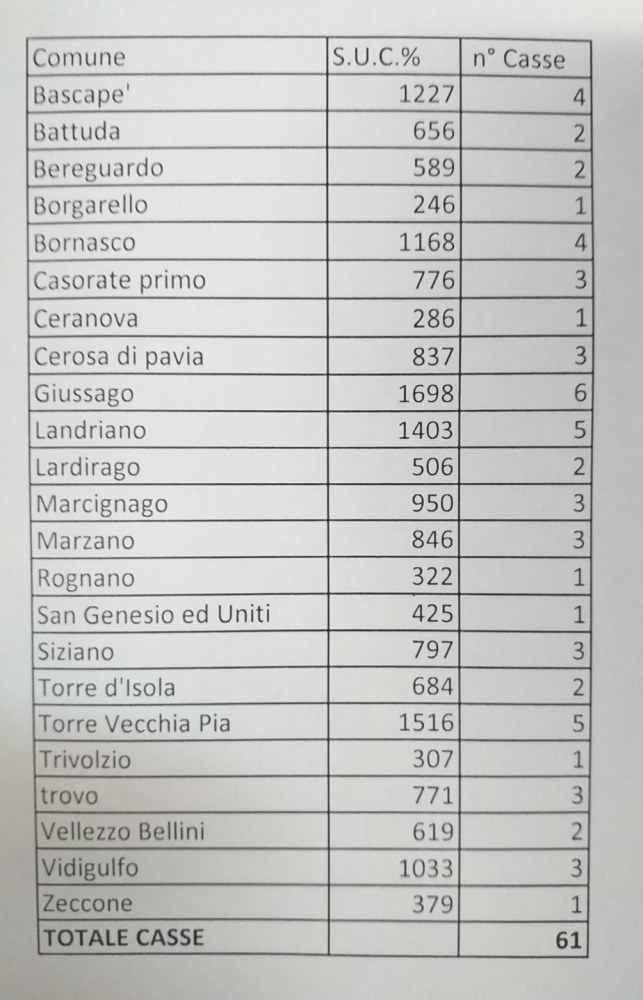 | Comune | S.U.C.% | n° Casse |
|---|---|---|
| Bascape' | 1227 | 4 |
| Battuda | 656 | 2 |
| Bereguardo | 589 | 2 |
| Borgarello | 246 | 1 |
| Bornasco | 1168 | 4 |
| Casorate primo | 776 | 3 |
| Ceranova | 286 | 1 |
| Cerosa di pavia | 837 | 3 |
| Giussago | 1698 | 6 |
| Landriano | 1403 | 5 |
| Lardirago | 506 | 2 |
| Marcignago | 950 | 3 |
| Marzano | 846 | 3 |
| Rognano | 322 | 1 |
| San Genesio ed Uniti | 425 | 1 |
| Siziano | 797 | 3 |
| Torre d'Isola | 684 | 2 |
| Torre Vecchia Pia | 1516 | 5 |
| Trivolzio | 307 | 1 |
| trovo | 771 | 3 |
| Vellezzo Bellini | 619 | 2 |
| Vidigulfo | 1033 | 3 |
| Zeccone | 379 | 1 |
| TOTALE CASSE | | 61 |